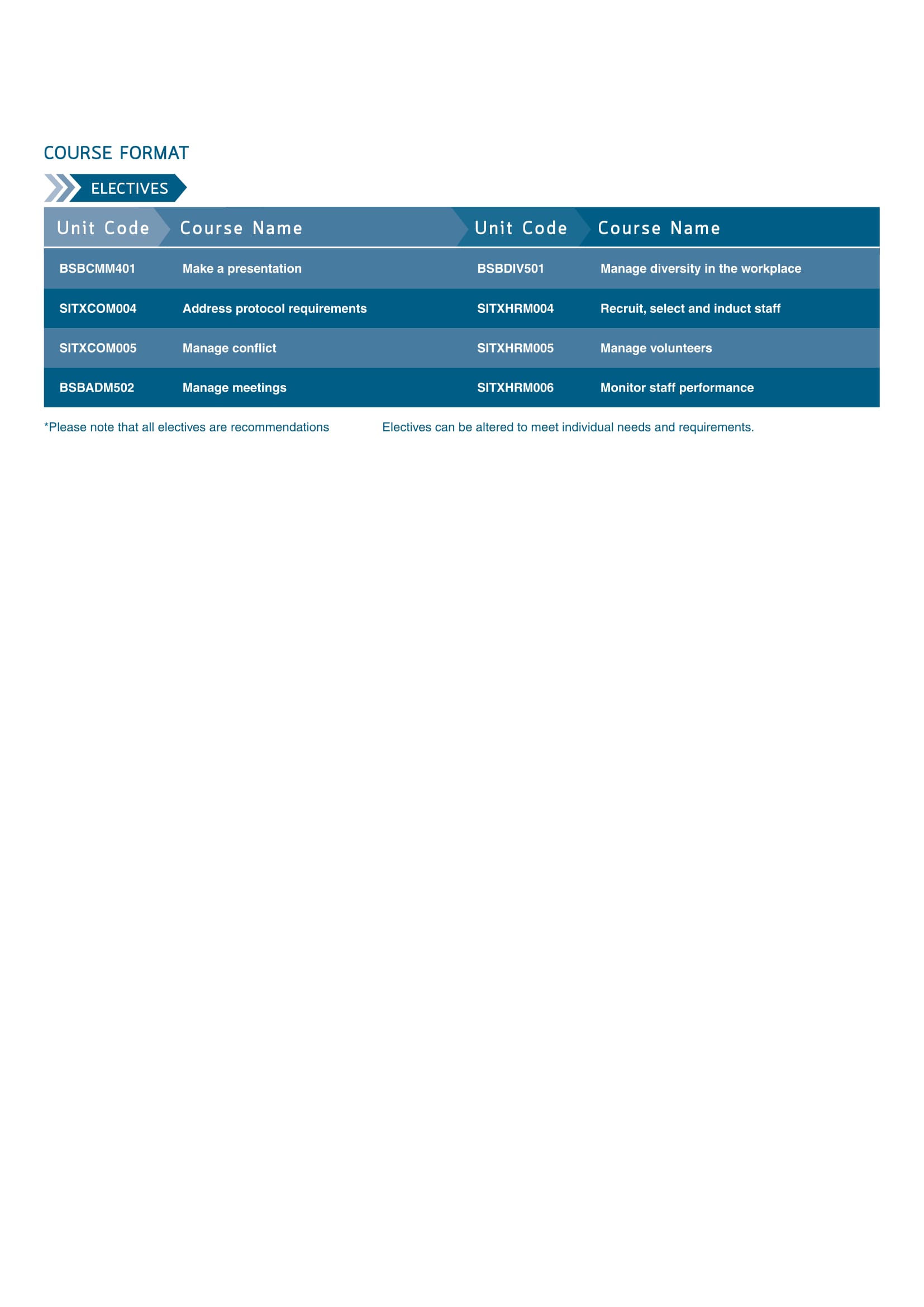 COURSE FORMAT

ELECTIVES

| Unit Code | Course Name | Unit Code | Course Name |
|---|---|---|---|
| BSBCMM401 | Make a presentation | BSBDIV501 | Manage diversity in the workplace |
| SITXCOM004 | Address protocol requirements | SITXHRM004 | Recruit, select and induct staff |
| SITXCOM005 | Manage conflict | SITXHRM005 | Manage volunteers |
| BSBADM502 | Manage meetings | SITXHRM006 | Monitor staff performance |

*Please note that all electives are recommendations Electives can be altered to meet individual needs and requirements.